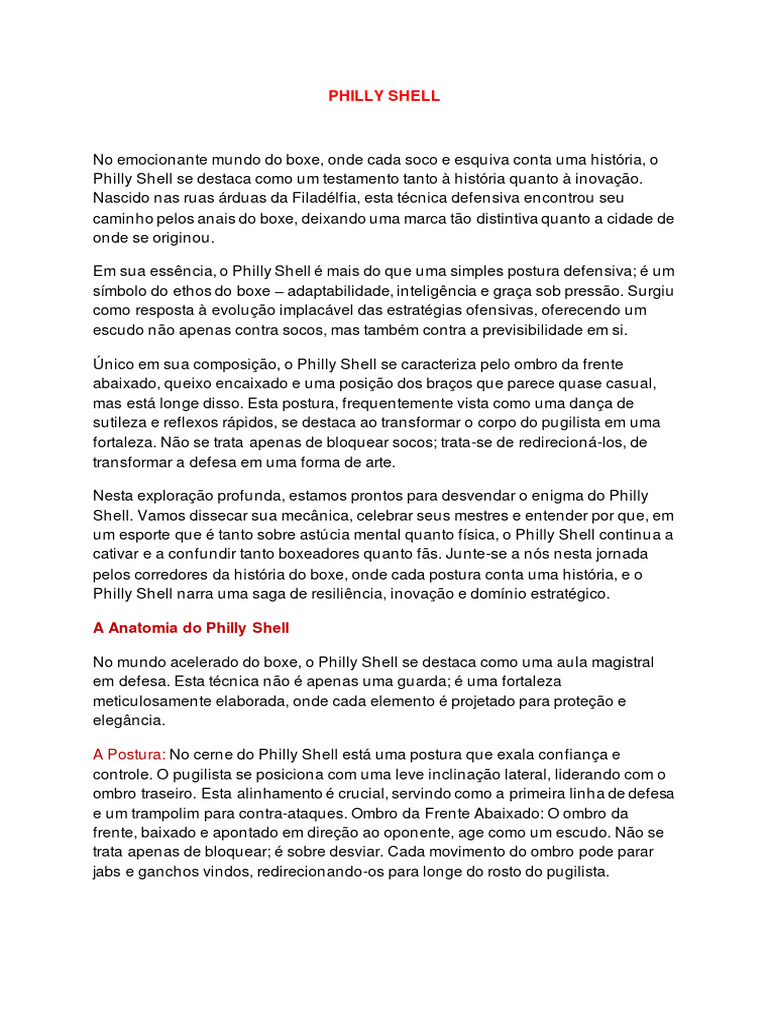 PHILLY SHELL

No emocionante mundo do boxe, onde cada soco e esquiva conta uma história, o Philly Shell se destaca como um testamento tanto à história quanto à inovação. Nascido nas ruas árduas da Filadélfia, esta técnica defensiva encontrou seu caminho pelos anais do boxe, deixando uma marca tão distintiva quanto a cidade de onde se originou.

Em sua essência, o Philly Shell é mais do que uma simples postura defensiva; é um símbolo do ethos do boxe – adaptabilidade, inteligência e graça sob pressão. Surgiu como resposta à evolução implacável das estratégias ofensivas, oferecendo um escudo não apenas contra socos, mas também contra a previsibilidade em si.

Único em sua composição, o Philly Shell se caracteriza pelo ombro da frente abaixado, queixo encaixado e uma posição dos braços que parece quase casual, mas está longe disso. Esta postura, frequentemente vista como uma dança de sutileza e reflexos rápidos, se destaca ao transformar o corpo do pugilista em uma fortaleza. Não se trata apenas de bloquear socos; trata-se de redirecioná-los, de transformar a defesa em uma forma de arte.

Nesta exploração profunda, estamos prontos para desvendar o enigma do Philly Shell. Vamos dissecar sua mecânica, celebrar seus mestres e entender por que, em um esporte que é tanto sobre astúcia mental quanto física, o Philly Shell continua a cativar e a confundir tanto boxeadores quanto fãs. Junte-se a nós nesta jornada pelos corredores da história do boxe, onde cada postura conta uma história, e o Philly Shell narra uma saga de resiliência, inovação e domínio estratégico.

A Anatomia do Philly Shell

No mundo acelerado do boxe, o Philly Shell se destaca como uma aula magistral em defesa. Esta técnica não é apenas uma guarda; é uma fortaleza meticulosamente elaborada, onde cada elemento é projetado para proteção e elegância.

A Postura: No cerne do Philly Shell está uma postura que exala confiança e controle. O pugilista se posiciona com uma leve inclinação lateral, liderando com o ombro traseiro. Esta alinhamento é crucial, servindo como a primeira linha de defesa e um trampolim para contra-ataques. Ombro da Frente Abaixado: O ombro da frente, baixado e apontado em direção ao oponente, age como um escudo. Não se trata apenas de bloquear; é sobre desviar. Cada movimento do ombro pode parar jabs e ganchos vindos, redirecionando-os para longe do rosto do pugilista.